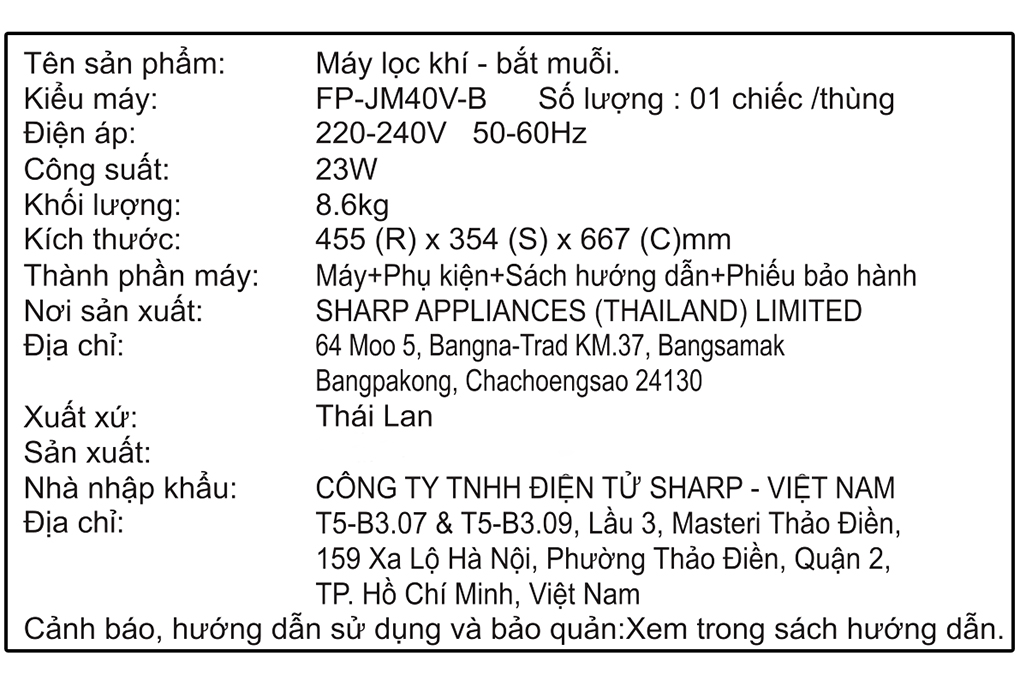 Tên sản phẩm: Máy lọc khí - bắt muỗi.
Kiểu máy: FP-JM40V-B Số lượng : 01 chiếc /thùng
Điện áp: 220-240V 50-60Hz
Công suất: 23W
Khối lượng: 8.6kg
Kích thước: 455 (R) x 354 (S) x 667 (C)mm
Thành phần máy: Máy+Phụ kiện+Sách hướng dẫn+Phiếu bảo hành
Nơi sản xuất: SHARP APPLIANCES (THAILAND) LIMITED
Địa chỉ: 64 Moo 5, Bangna-Trad KM.37, Bangsamak Bangpakong, Chachoengsao 24130
Xuất xứ: Thái Lan
Sản xuất:
Nhà nhập khẩu: CÔNG TY TNHH ĐIỆN TỬ SHARP - VIỆT NAM
Địa chỉ: T5-B3.07 & T5-B3.09, Lầu 3, Masteri Thảo Điền, 159 Xa Lộ Hà Nội, Phường Thảo Điền, Quận 2, TP. Hồ Chí Minh, Việt Nam
Cảnh báo, hướng dẫn sử dụng và bảo quản:Xem trong sách hướng dẫn.